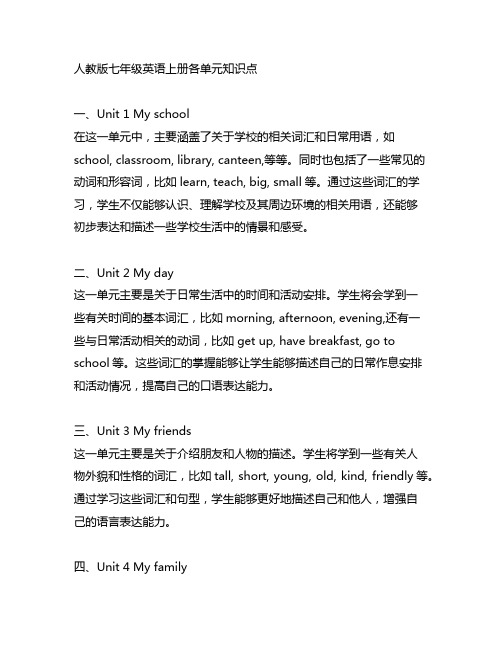 人教版七年级英语上册各单元知识点

一、Unit 1 My school
在这一单元中，主要涵盖了关于学校的相关词汇和日常用语，如 school, classroom, library, canteen,等等。同时也包括了一些常见的动词和形容词，比如 learn, teach, big, small 等。通过这些词汇的学习，学生不仅能够认识、理解学校及其周边环境的相关用语，还能够初步表达和描述一些学校生活中的情景和感受。

二、Unit 2 My day
这一单元主要是关于日常生活中的时间和活动安排。学生将会学到一些有关时间的基本词汇，比如 morning, afternoon, evening,还有一些与日常活动相关的动词，比如 get up, have breakfast, go to school 等。这些词汇的掌握能够让学生能够描述自己的日常作息安排和活动情况，提高自己的口语表达能力。

三、Unit 3 My friends
这一单元主要是关于介绍朋友和人物的描述。学生将学到一些有关人物外貌和性格的词汇，比如 tall, short, young, old, kind, friendly 等。通过学习这些词汇和句型，学生能够更好地描述自己和他人，增强自己的语言表达能力。

四、Unit 4 My family